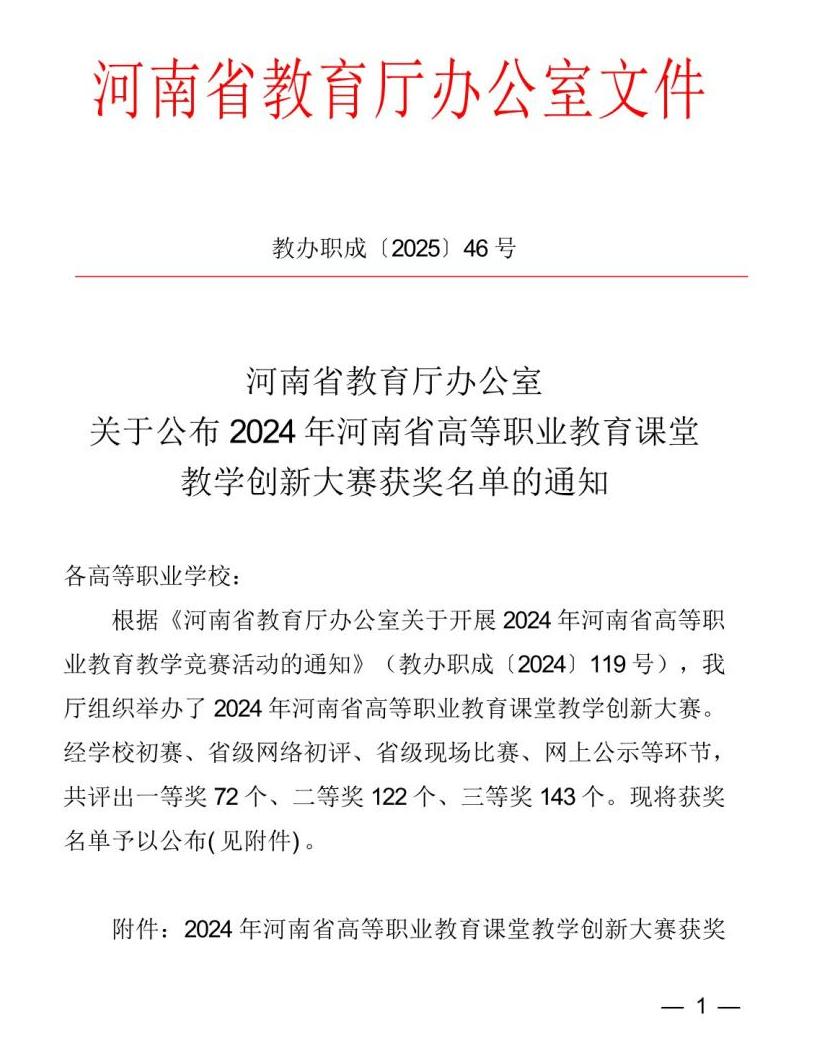 河南省教育厅办公室文件

教办职成〔2025〕46 号

河南省教育厅办公室
关于公布 2024 年河南省高等职业教育课堂
教学创新大赛获奖名单的通知

各高等职业学校：

根据《河南省教育厅办公室关于开展 2024 年河南省高等职业教育教学竞赛活动的通知》（教办职成〔2024〕119 号），我厅组织举办了 2024 年河南省高等职业教育课堂教学创新大赛。经学校初赛、省级网络初评、省级现场比赛、网上公示等环节，共评出一等奖 72 个、二等奖 122 个、三等奖 143 个。现将获奖名单予以公布( 见附件) 。

附件：2024 年河南省高等职业教育课堂教学创新大赛获奖

— 1 —